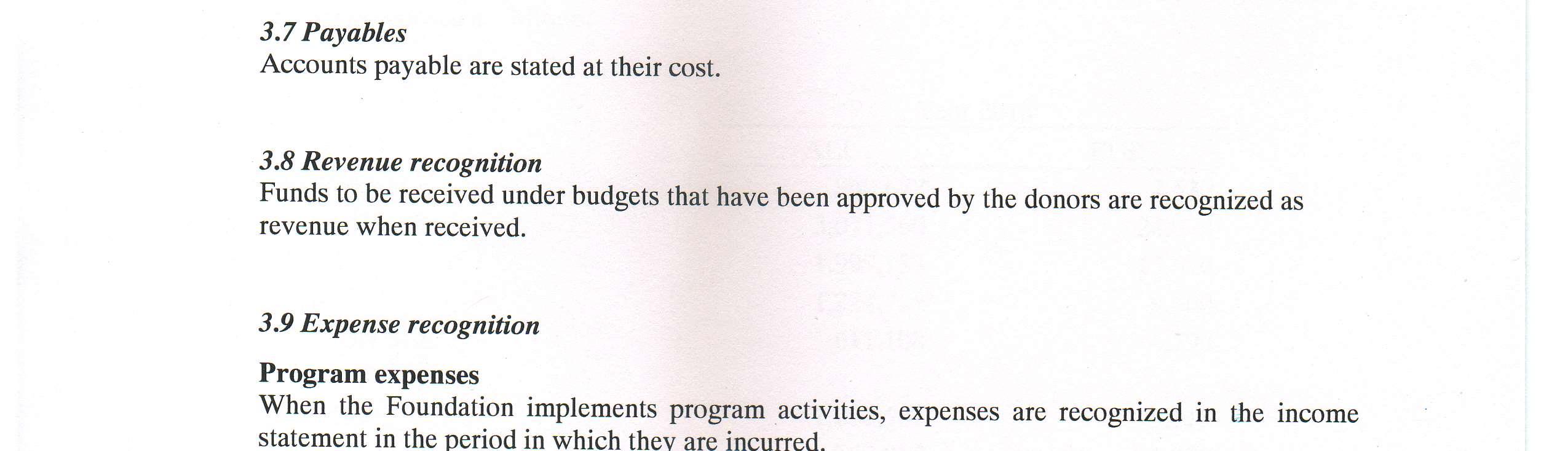 3.7 Payables
Accounts payable are stated at their cost.

3.8 Revenue recognition
Funds to be received under budgets that have been approved by the donors are recognized as revenue when received.

3.9 Expense recognition

Program expenses
When the Foundation implements program activities, expenses are recognized in the income statement in the period in which they are incurred.